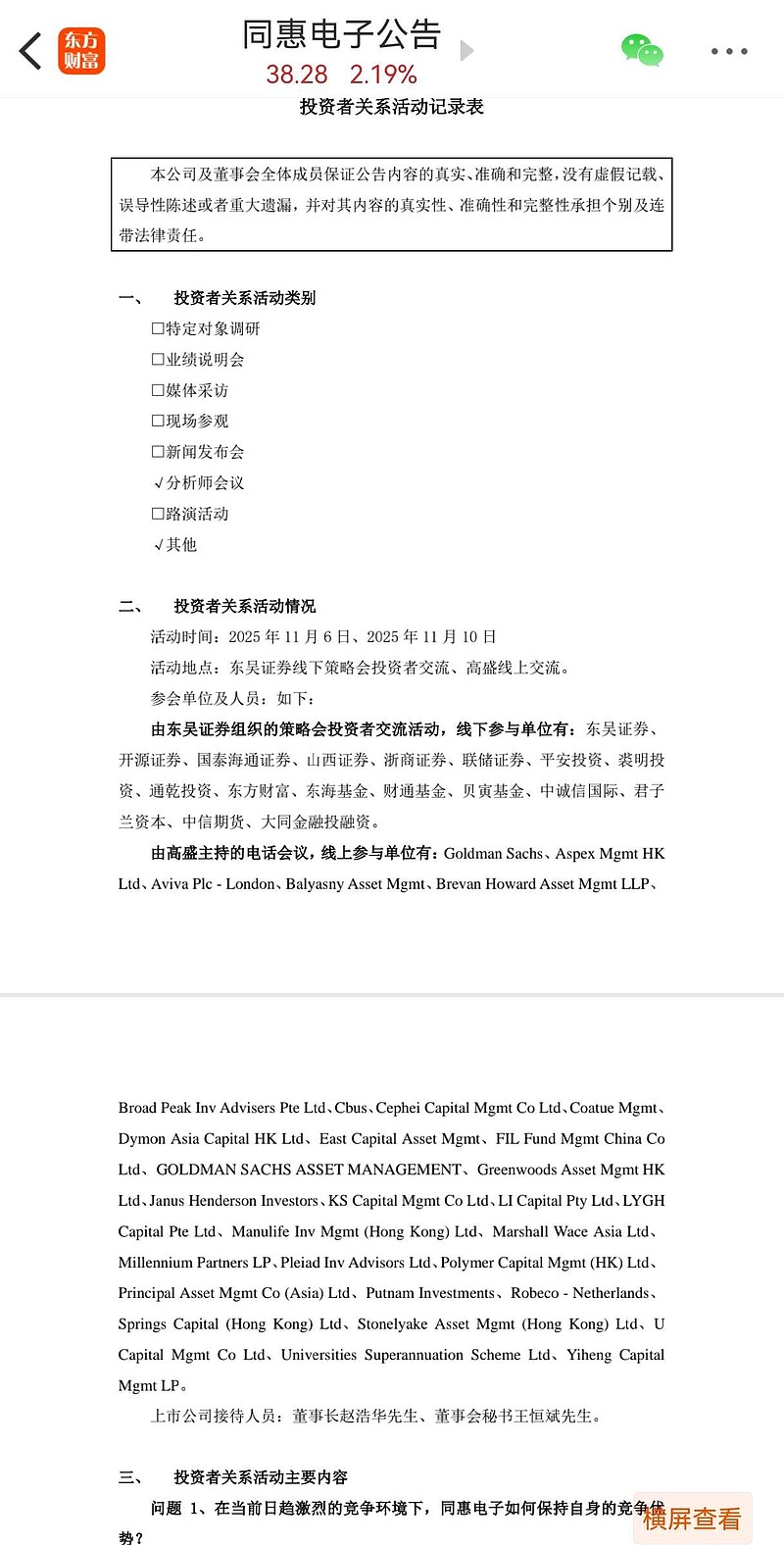 东方财富

同惠电子公告
38.28 2.19%

投资者关系活动记录表

本公司及董事会全体成员保证公告内容的真实、准确和完整，没有虚假记载、误导性陈述或者重大遗漏，并对其内容的真实性、准确性和完整性承担个别及连带法律责任。

一、 投资者关系活动类别
□特定对象调研
□业绩说明会
□媒体采访
□现场参观
□新闻发布会
√分析师会议
□路演活动
√其他

二、 投资者关系活动情况
活动时间：2025 年 11 月 6 日、2025 年 11 月 10 日
活动地点：东吴证券线下策略会投资者交流、高盛线上交流。
参会单位及人员：如下：
由东吴证券组织的策略会投资者交流活动，线下参与单位有：东吴证券、开源证券、国泰海通证券、山西证券、浙商证券、联储证券、平安投资、裘明投资、通乾投资、东方财富、东海基金、财通基金、贝寅基金、中诚信国际、君子兰资本、中信期货、大同金融投融资。
由高盛主持的电话会议，线上参与单位有：Goldman Sachs、Aspex Mgmt HK Ltd、Aviva Plc - London、Balyasny Asset Mgmt、Brevan Howard Asset Mgmt LLP、

Broad Peak Inv Advisers Pte Ltd、Cbus、Cephei Capital Mgmt Co Ltd、Coatue Mgmt、Dymon Asia Capital HK Ltd、East Capital Asset Mgmt、FIL Fund Mgmt China Co Ltd、GOLDMAN SACHS ASSET MANAGEMENT、Greenwoods Asset Mgmt HK Ltd、Janus Henderson Investors、KS Capital Mgmt Co Ltd、LI Capital Pty Ltd、LYGH Capital Pte Ltd、Manulife Inv Mgmt (Hong Kong) Ltd、Marshall Wace Asia Ltd、Millennium Partners LP、Pleiad Inv Advisors Ltd、Polymer Capital Mgmt (HK) Ltd、Principal Asset Mgmt Co (Asia) Ltd、Putnam Investments、Robeco - Netherlands、Springs Capital (Hong Kong) Ltd、Stonelyake Asset Mgmt (Hong Kong) Ltd、U Capital Mgmt Co Ltd、Universities Superannuation Scheme Ltd、Yiheng Capital Mgmt LP。
上市公司接待人员：董事长赵浩华先生、董事会秘书王恒斌先生。

三、 投资者关系活动主要内容
问题 1、在当前日趋激烈的竞争环境下，同惠电子如何保持自身的竞争优势？

横屏查看